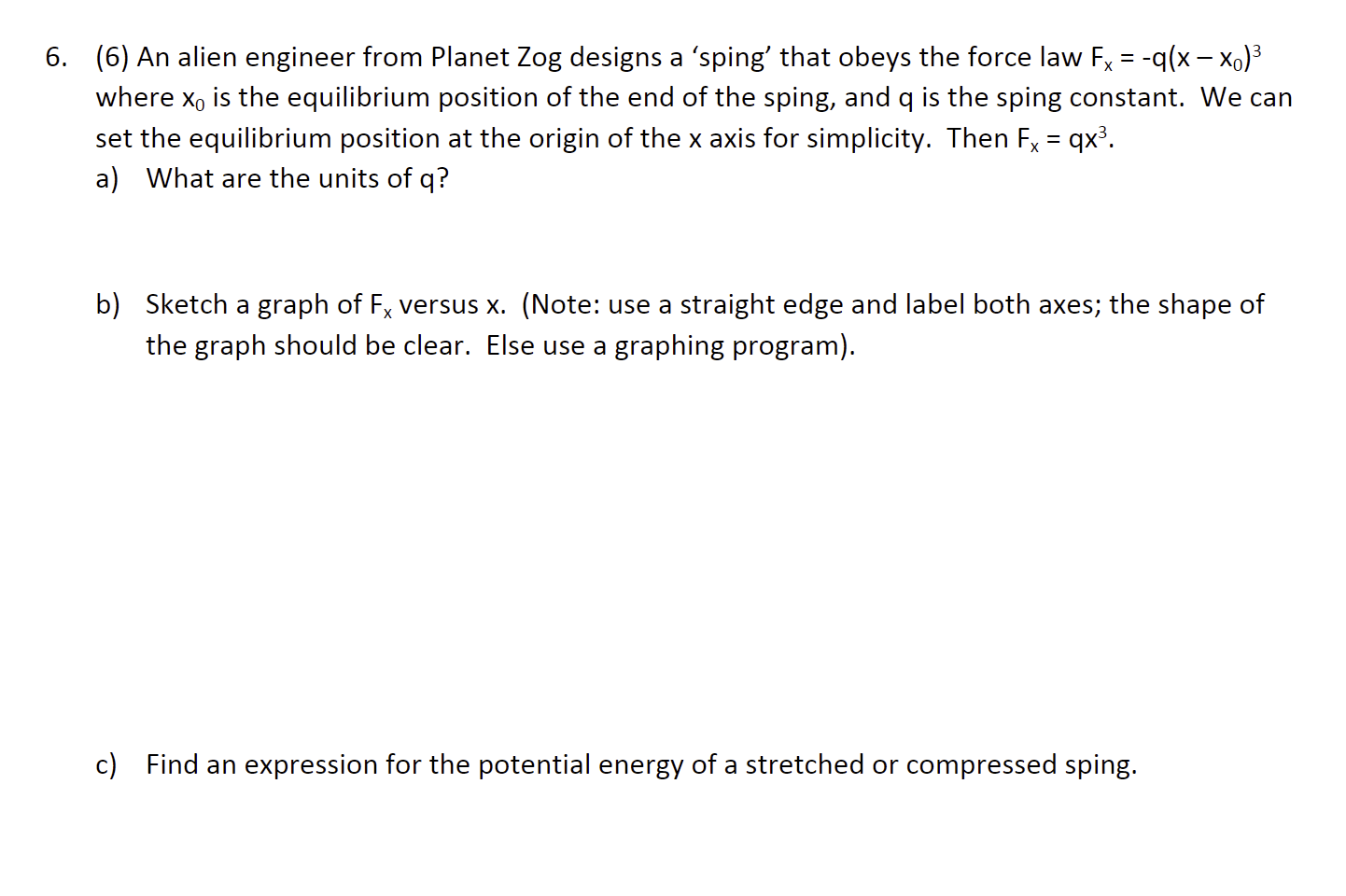 6. (6) An alien engineer from Planet Zog designs a ‘sping’ that obeys the force law $F_x = -q(x - x_0)^3$ where $x_0$ is the equilibrium position of the end of the sping, and q is the sping constant. We can set the equilibrium position at the origin of the x axis for simplicity. Then $F_x = qx^3$.

a) What are the units of q?

b) Sketch a graph of $F_x$ versus x. (Note: use a straight edge and label both axes; the shape of the graph should be clear. Else use a graphing program).

c) Find an expression for the potential energy of a stretched or compressed sping.